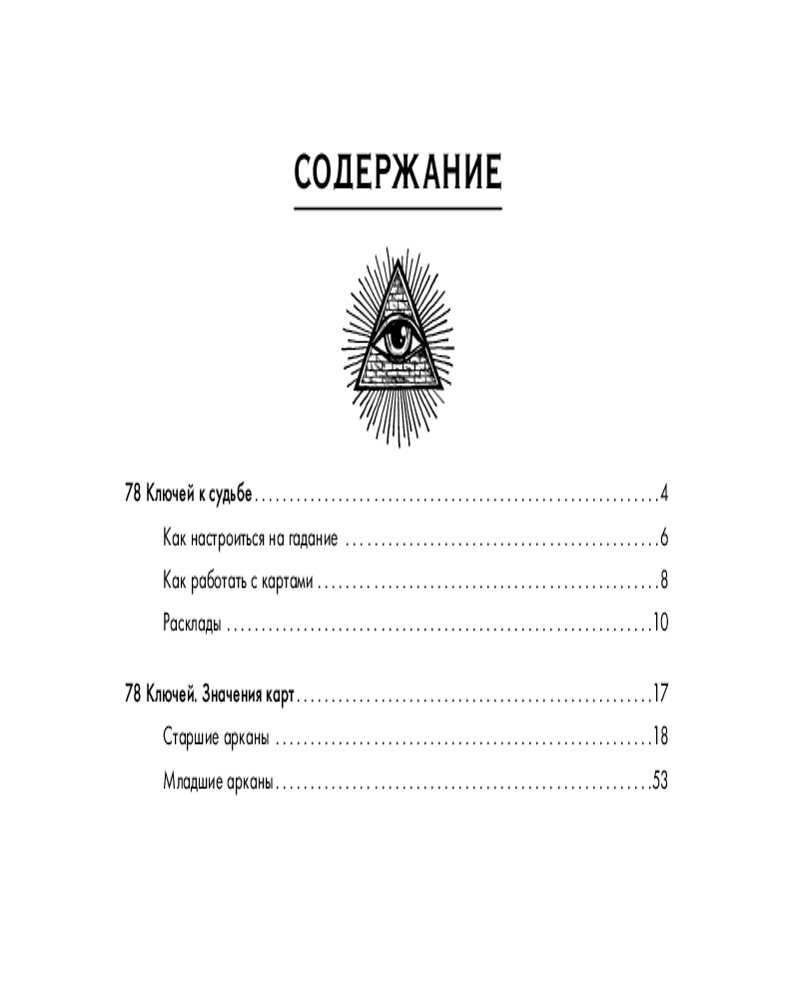 СОДЕРЖАНИЕ

78 Ключей к судьбе 4

Как настроиться на гадание 6

Как работать с картами 8

Расклады 10

78 Ключей. Значения карт 17

Старшие арканы 18

Младшие арканы 53